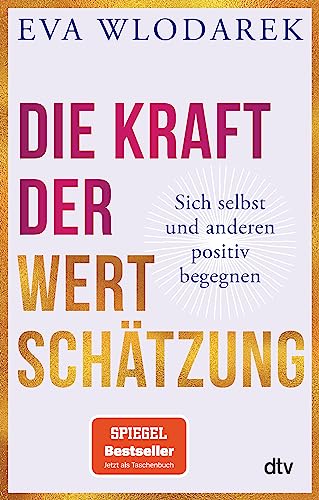 EVA WLODAREK

DIE KRAFT DER WERT SCHÄTZUNG

Sich selbst und anderen positiv begegnen

SPIEGEL Bestseller Jetzt als Taschenbuch

dtv